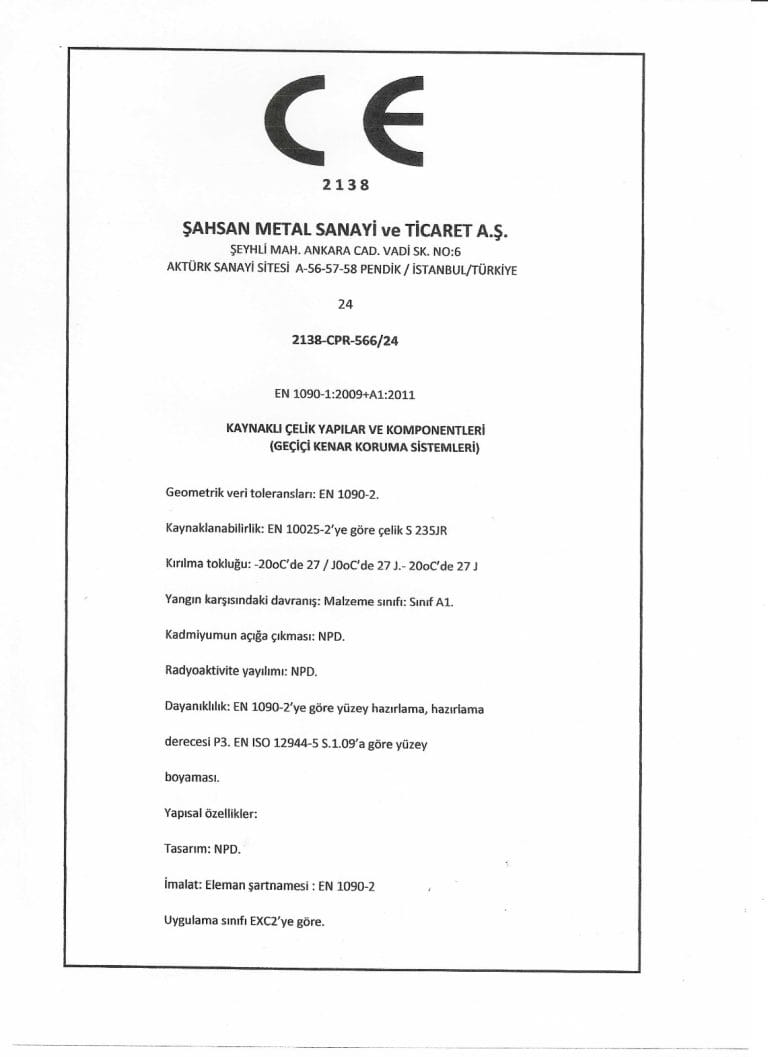 CE

2138

ŞAHSAN METAL SANAYİ ve TİCARET A.Ş.
ŞEYHLİ MAH. ANKARA CAD. VADİ SK. NO:6
AKTÜRK SANAYİ SİTESİ A-56-57-58 PENDİK / İSTANBUL/TÜRKİYE

24

2138-CPR-566/24

EN 1090-1:2009+A1:2011

KAYNAKLI ÇELİK YAPILAR VE KOMPONENTLERİ
(GEÇİÇİ KENAR KORUMA SİSTEMLERİ)

Geometrik veri toleransları: EN 1090-2.

Kaynaklanabilirlik: EN 10025-2'ye göre çelik S 235JR

Kırılma tokluğu: -20oC'de 27 / J0oC'de 27 J.- 20oC'de 27 J

Yangın karşısındaki davranış: Malzeme sınıfı: Sınıf A1.

Kadmiyumun açığa çıkması: NPD.

Radyoaktivite yayılımı: NPD.

Dayanıklılık: EN 1090-2'ye göre yüzey hazırlama, hazırlama derecesi P3. EN ISO 12944-5 S.1.09'a göre yüzey boyaması.

Yapısal özellikler:

Tasarım: NPD.

İmalat: Eleman şartnamesi : EN 1090-2

Uygulama sınıfı EXC2'ye göre.